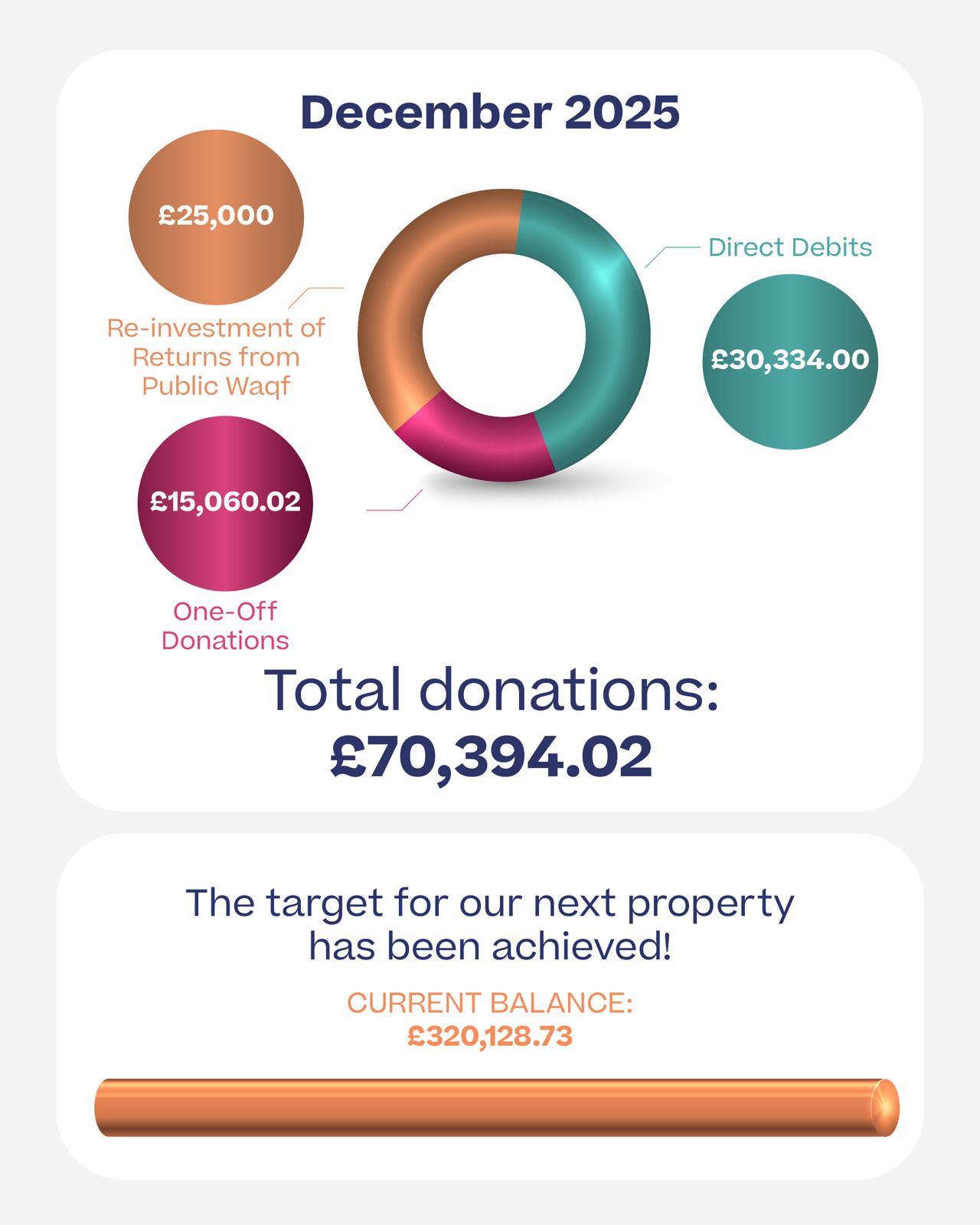 December 2025

£25,000

Re-investment of Returns from Public Waqf

Direct Debits

£30,334.00

£15,060.02

One-Off Donations

Total donations:
£70,394.02

The target for our next property has been achieved!

CURRENT BALANCE:
£320,128.73